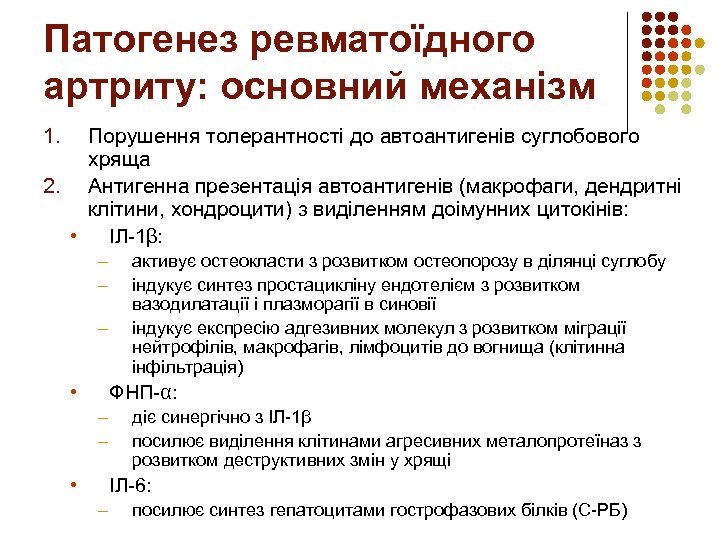 Патогенез ревматоїдного артриту: основний механізм

1. Порушення толерантності до автоантигенів суглобового хряща
2. Антигенна презентація автоантигенів (макрофаги, дендритні клітини, хондроцити) з виділенням доімунних цитокінів:

• ІЛ-1β:
– активує остеокласти з розвитком остеопорозу в ділянці суглобу
– індукує синтез простацикліну ендотелієм з розвитком вазодилатації і плазморагії в синовії
– індукує експресію адгезивних молекул з розвитком міграції нейтрофілів, макрофагів, лімфоцитів до вогнища (клітинна інфільтрація)

• ФНП-α:
– діє синергічно з ІЛ-1β
– посилює виділення клітинами агресивних металопротеїназ з розвитком деструктивних змін у хрящі

• ІЛ-6:
– посилює синтез гепатоцитами гострофазових білків (С-РБ)